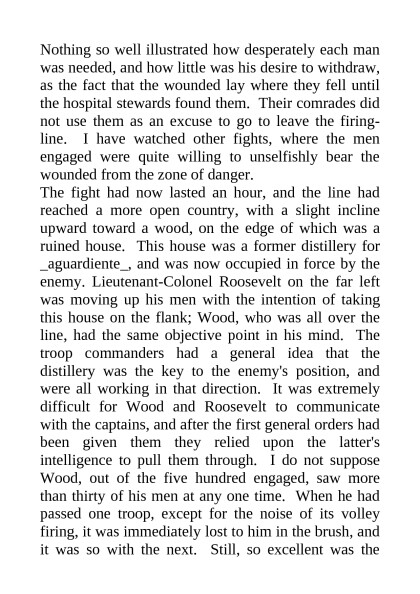 Nothing so well illustrated how desperately each man was needed, and how little was his desire to withdraw, as the fact that the wounded lay where they fell until the hospital stewards found them. Their comrades did not use them as an excuse to go to leave the firing-line. I have watched other fights, where the men engaged were quite willing to unselfishly bear the wounded from the zone of danger.
The fight had now lasted an hour, and the line had reached a more open country, with a slight incline upward toward a wood, on the edge of which was a ruined house. This house was a former distillery for _aguardiente_, and was now occupied in force by the enemy. Lieutenant-Colonel Roosevelt on the far left was moving up his men with the intention of taking this house on the flank; Wood, who was all over the line, had the same objective point in his mind. The troop commanders had a general idea that the distillery was the key to the enemy's position, and were all working in that direction. It was extremely difficult for Wood and Roosevelt to communicate with the captains, and after the first general orders had been given them they relied upon the latter's intelligence to pull them through. I do not suppose Wood, out of the five hundred engaged, saw more than thirty of his men at any one time. When he had passed one troop, except for the noise of its volley firing, it was immediately lost to him in the brush, and it was so with the next. Still, so excellent was the